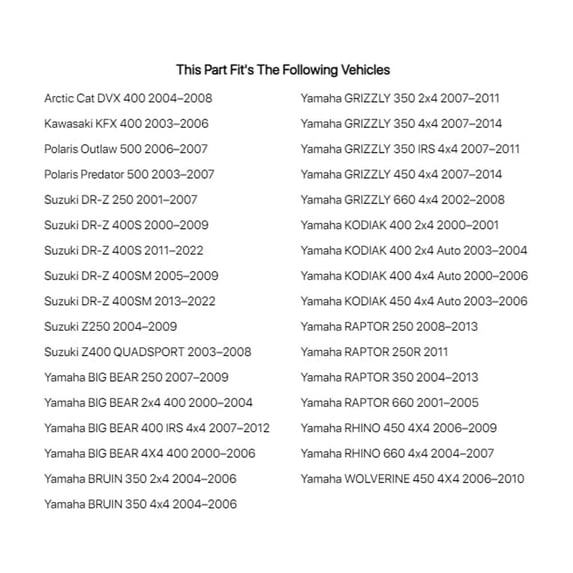 This Part Fit's The Following Vehicles

Arctic Cat DVX 400 2004–2008

Kawasaki KFX 400 2003–2006

Polaris Outlaw 500 2006–2007

Polaris Predator 500 2003–2007

Suzuki DR-Z 250 2001–2007

Suzuki DR-Z 400S 2000–2009

Suzuki DR-Z 400S 2011–2022

Suzuki DR-Z 400SM 2005–2009

Suzuki DR-Z 400SM 2013–2022

Suzuki Z250 2004–2009

Suzuki Z400 QUADSPORT 2003–2008

Yamaha BIG BEAR 250 2007–2009

Yamaha BIG BEAR 2x4 400 2000–2004

Yamaha BIG BEAR 400 IRS 4x4 2007–2012

Yamaha BIG BEAR 4X4 400 2000–2006

Yamaha BRUIN 350 2x4 2004–2006

Yamaha BRUIN 350 4x4 2004–2006

Yamaha GRIZZLY 350 2x4 2007–2011

Yamaha GRIZZLY 350 4x4 2007–2014

Yamaha GRIZZLY 350 IRS 4x4 2007–2011

Yamaha GRIZZLY 450 4x4 2007–2014

Yamaha GRIZZLY 660 4x4 2002–2008

Yamaha KODIAK 400 2x4 2000–2001

Yamaha KODIAK 400 2x4 Auto 2003–2004

Yamaha KODIAK 400 4x4 Auto 2000–2006

Yamaha KODIAK 450 4x4 Auto 2003–2006

Yamaha RAPTOR 250 2008–2013

Yamaha RAPTOR 250R 2011

Yamaha RAPTOR 350 2004–2013

Yamaha RAPTOR 660 2001–2005

Yamaha RHINO 450 4X4 2006–2009

Yamaha RHINO 660 4x4 2004–2007

Yamaha WOLVERINE 450 4X4 2006–2010